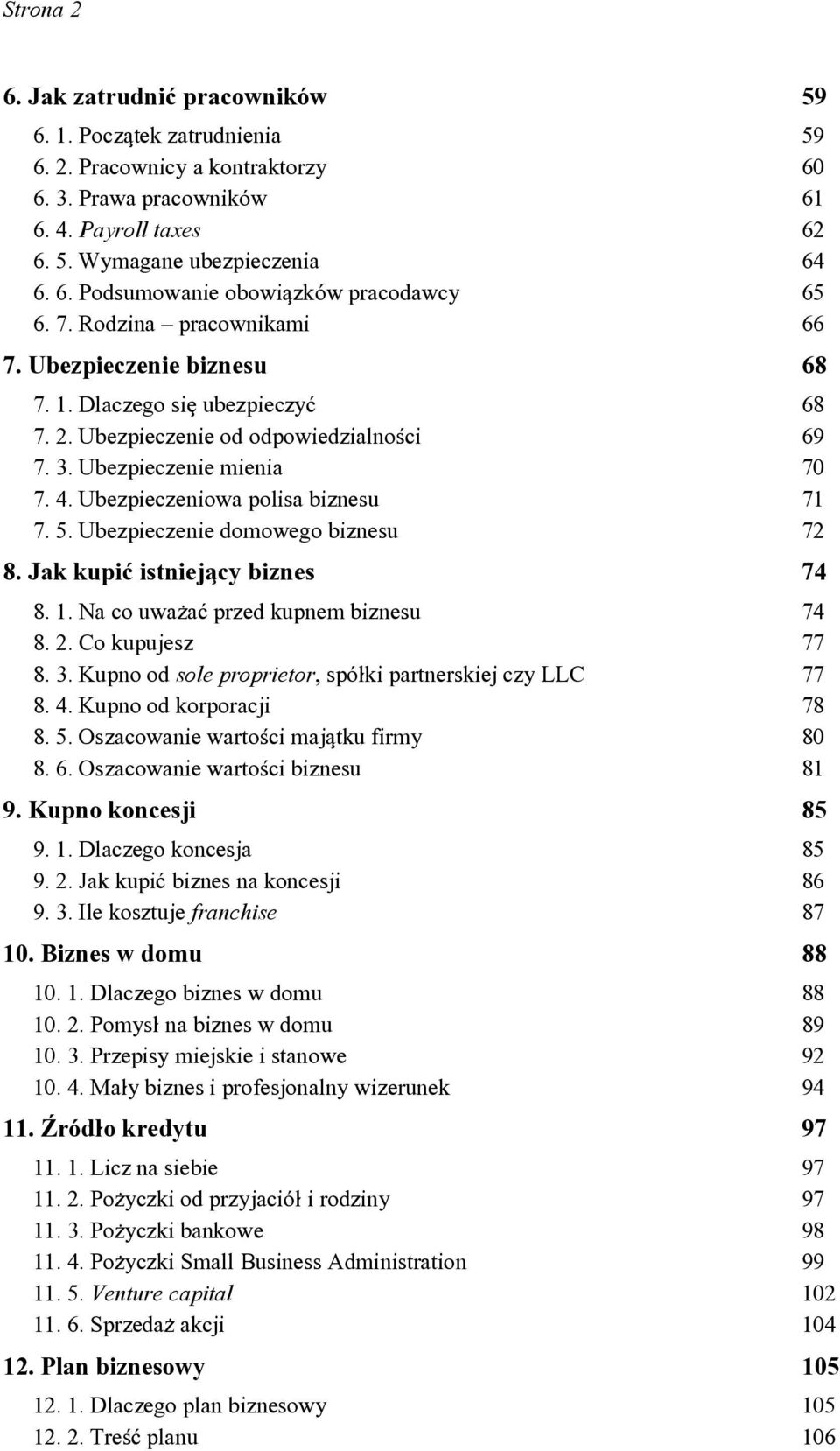 Strona 2

6. Jak zatrudnić pracowników 59
6. 1. Początek zatrudnienia 59
6. 2. Pracownicy a kontraktorzy 60
6. 3. Prawa pracowników 61
6. 4. Payroll taxes 62
6. 5. Wymagane ubezpieczenia 64
6. 6. Podsumowanie obowiązków pracodawcy 65
6. 7. Rodzina – pracownikami 66
7. Ubezpieczenie biznesu 68
7. 1. Dlaczego się ubezpieczyć 68
7. 2. Ubezpieczenie od odpowiedzialności 69
7. 3. Ubezpieczenie mienia 70
7. 4. Ubezpieczeniowa polisa biznesu 71
7. 5. Ubezpieczenie domowego biznesu 72
8. Jak kupić istniejący biznes 74
8. 1. Na co uważać przed kupnem biznesu 74
8. 2. Co kupujesz 77
8. 3. Kupno od sole proprietor, spółki partnerskiej czy LLC 77
8. 4. Kupno od korporacji 78
8. 5. Oszacowanie wartości majątku firmy 80
8. 6. Oszacowanie wartości biznesu 81
9. Kupno koncesji 85
9. 1. Dlaczego koncesja 85
9. 2. Jak kupić biznes na koncesji 86
9. 3. Ile kosztuje franchise 87
10. Biznes w domu 88
10. 1. Dlaczego biznes w domu 88
10. 2. Pomysł na biznes w domu 89
10. 3. Przepisy miejskie i stanowe 92
10. 4. Mały biznes i profesjonalny wizerunek 94
11. Źródło kredytu 97
11. 1. Licz na siebie 97
11. 2. Pożyczki od przyjaciół i rodziny 97
11. 3. Pożyczki bankowe 98
11. 4. Pożyczki Small Business Administration 99
11. 5. Venture capital 102
11. 6. Sprzedaż akcji 104
12. Plan biznesowy 105
12. 1. Dlaczego plan biznesowy 105
12. 2. Treść planu 106